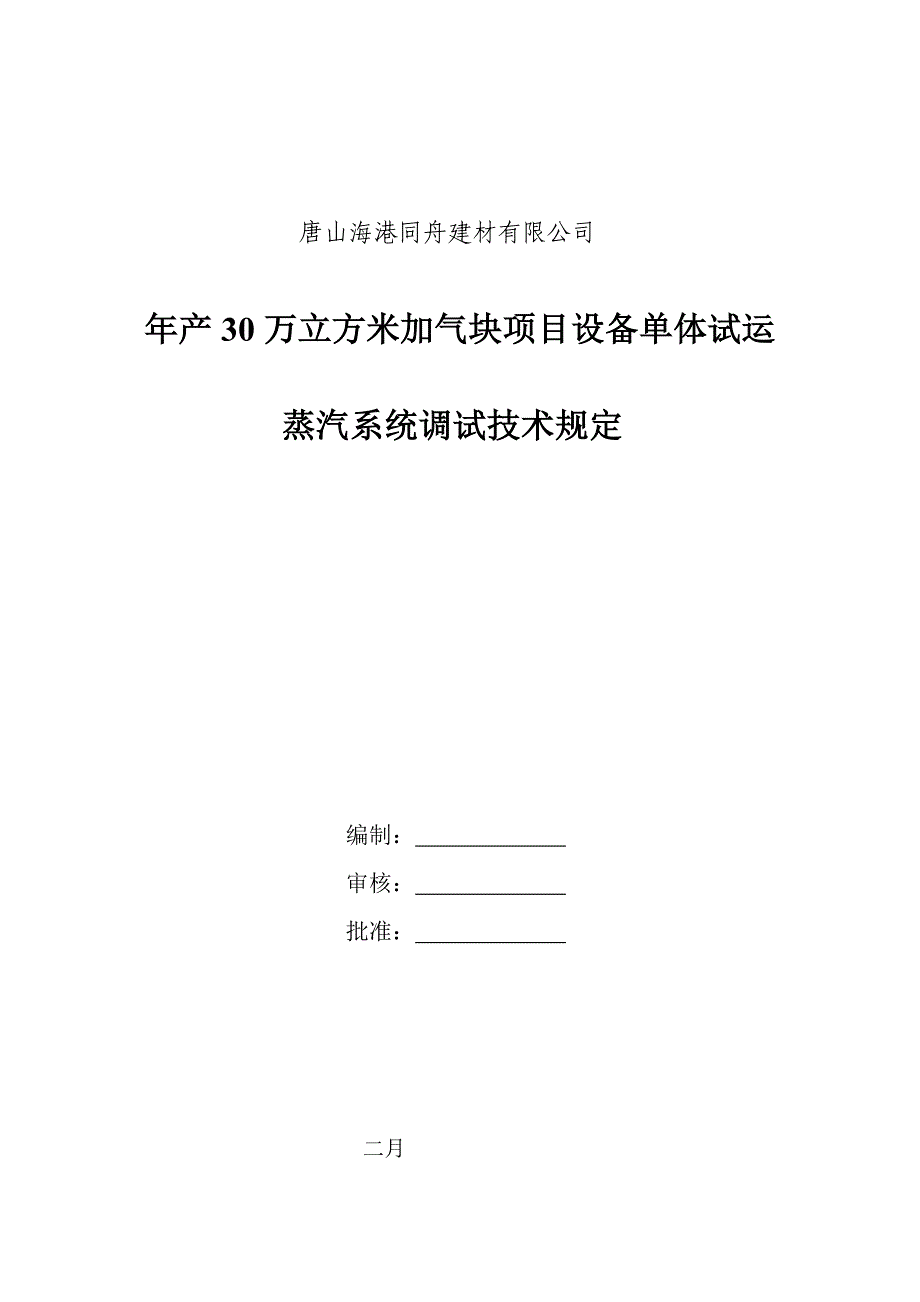 唐山海港同舟建材有限公司

年产30万立方米加气块项目设备单体试运

蒸汽系统调试技术规定

编制：______________

审核：______________

批准：______________

二月